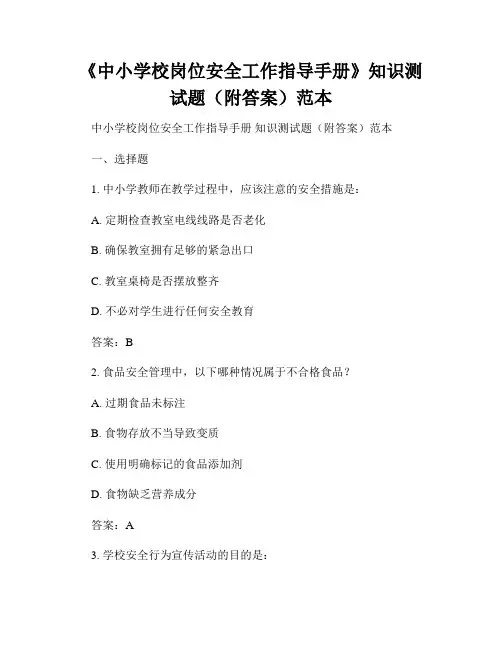 《中小学校岗位安全工作指导手册》知识测试题（附答案）范本

中小学校岗位安全工作指导手册 知识测试题（附答案）范本

一、选择题

1. 中小学教师在教学过程中，应该注意的安全措施是：

A. 定期检查教室电线线路是否老化

B. 确保教室拥有足够的紧急出口

C. 教室桌椅是否摆放整齐

D. 不必对学生进行任何安全教育

答案：B

2. 食品安全管理中，以下哪种情况属于不合格食品？

A. 过期食品未标注

B. 食物存放不当导致变质

C. 使用明确标记的食品添加剂

D. 食物缺乏营养成分

答案：A

3. 学校安全行为宣传活动的目的是：